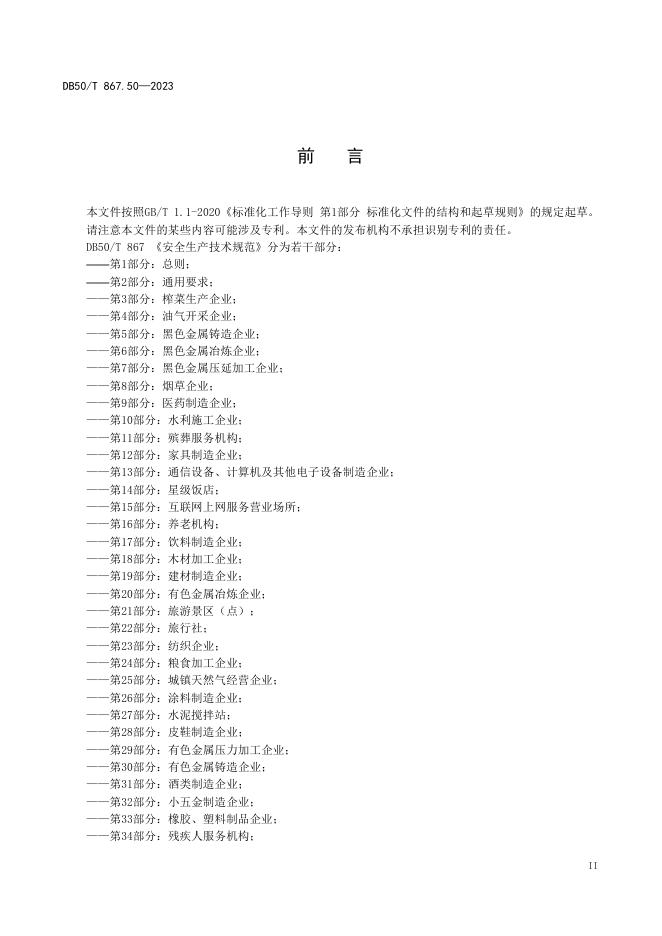 DB50/T 867.50—2023

前　言

本文件按照GB/T 1.1-2020《标准化工作导则 第1部分 标准化文件的结构和起草规则》的规定起草。

请注意本文件的某些内容可能涉及专利。本文件的发布机构不承担识别专利的责任。

DB50/T 867 《安全生产技术规范》分为若干部分：

——第1部分：总则；
——第2部分：通用要求；
——第3部分：榨菜生产企业；
——第4部分：油气开采企业；
——第5部分：黑色金属铸造企业；
——第6部分：黑色金属冶炼企业；
——第7部分：黑色金属压延加工企业；
——第8部分：烟草企业；
——第9部分：医药制造企业；
——第10部分：水利施工企业；
——第11部分：殡葬服务机构；
——第12部分：家具制造企业；
——第13部分：通信设备、计算机及其他电子设备制造企业；
——第14部分：星级饭店；
——第15部分：互联网上网服务营业场所；
——第16部分：养老机构；
——第17部分：饮料制造企业；
——第18部分：木材加工企业；
——第19部分：建材制造企业；
——第20部分：有色金属冶炼企业；
——第21部分：旅游景区（点）；
——第22部分：旅行社；
——第23部分：纺织企业；
——第24部分：粮食加工企业；
——第25部分：城镇天然气经营企业；
——第26部分：涂料制造企业；
——第27部分：水泥搅拌站；
——第28部分：皮鞋制造企业；
——第29部分：有色金属压力加工企业；
——第30部分：有色金属铸造企业；
——第31部分：酒类制造企业；
——第32部分：小五金制造企业；
——第33部分：橡胶、塑料制品企业；
——第34部分：残疾人服务机构；

II